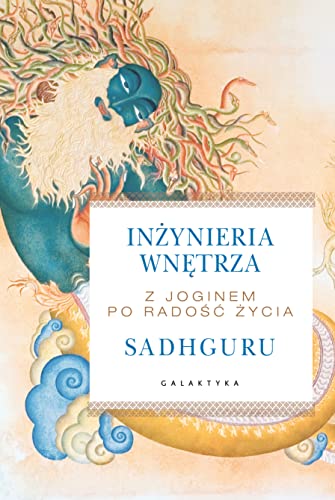 INŻYNIERIA WNĘTRZA

Z JOGINEM PO RADOŚĆ ŻYCIA

SADHGURU

GALAKTYKA